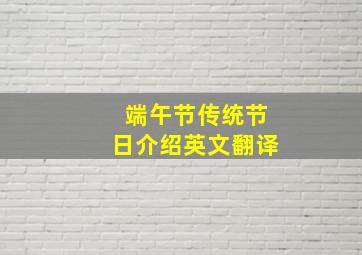 端午节传统节日介绍英文翻译